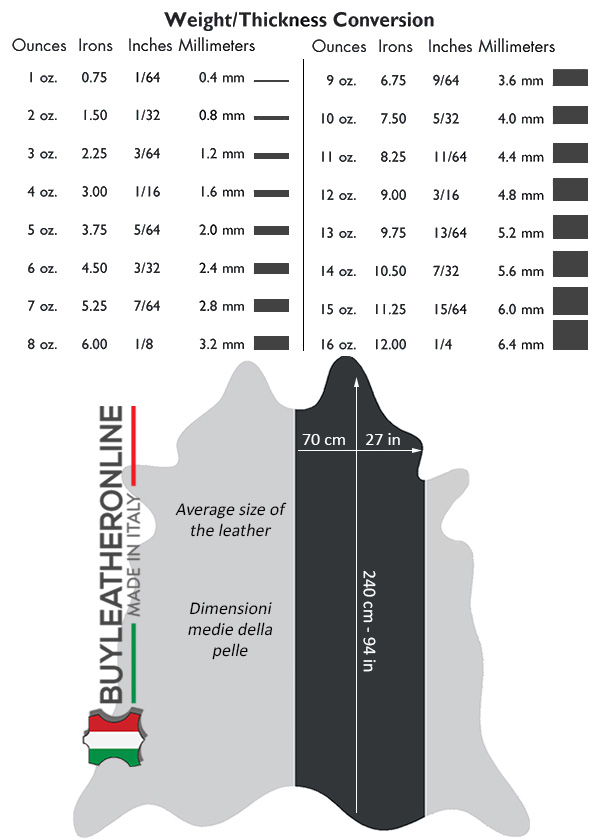 Weight/Thickness Conversion

| Ounces | Irons | Inches | Millimeters |
|---|---|---|---|
| 1 oz. | 0.75 | 1/64 | 0.4 mm |
| 2 oz. | 1.50 | 1/32 | 0.8 mm |
| 3 oz. | 2.25 | 3/64 | 1.2 mm |
| 4 oz. | 3.00 | 1/16 | 1.6 mm |
| 5 oz. | 3.75 | 5/64 | 2.0 mm |
| 6 oz. | 4.50 | 3/32 | 2.4 mm |
| 7 oz. | 5.25 | 7/64 | 2.8 mm |
| 8 oz. | 6.00 | 1/8 | 3.2 mm |

| Ounces | Irons | Inches | Millimeters |
|---|---|---|---|
| 9 oz. | 6.75 | 9/64 | 3.6 mm |
| 10 oz. | 7.50 | 5/32 | 4.0 mm |
| 11 oz. | 8.25 | 11/64 | 4.4 mm |
| 12 oz. | 9.00 | 3/16 | 4.8 mm |
| 13 oz. | 9.75 | 13/64 | 5.2 mm |
| 14 oz. | 10.50 | 7/32 | 5.6 mm |
| 15 oz. | 11.25 | 15/64 | 6.0 mm |
| 16 oz. | 12.00 | 1/4 | 6.4 mm |

BUYLEATHERONLINE
MADE IN ITALY

Average size of the leather

Dimensioni medie della pelle

70 cm 27 in

240 cm - 94 in